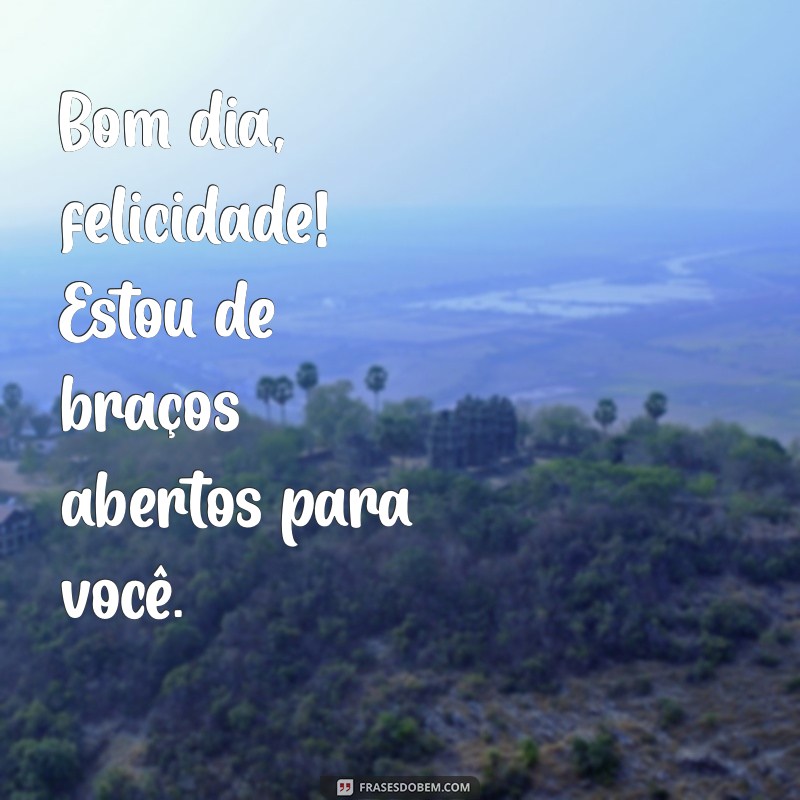 Bom dia, felicidade! Estou de braços abertos para você.

FRASESDOBEM.COM